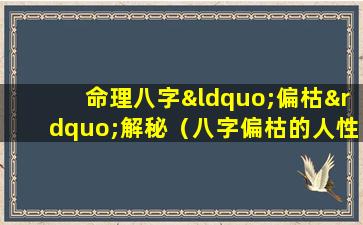 命理八字&ldquo;偏枯&rdquo;解秘（八字偏枯的人性